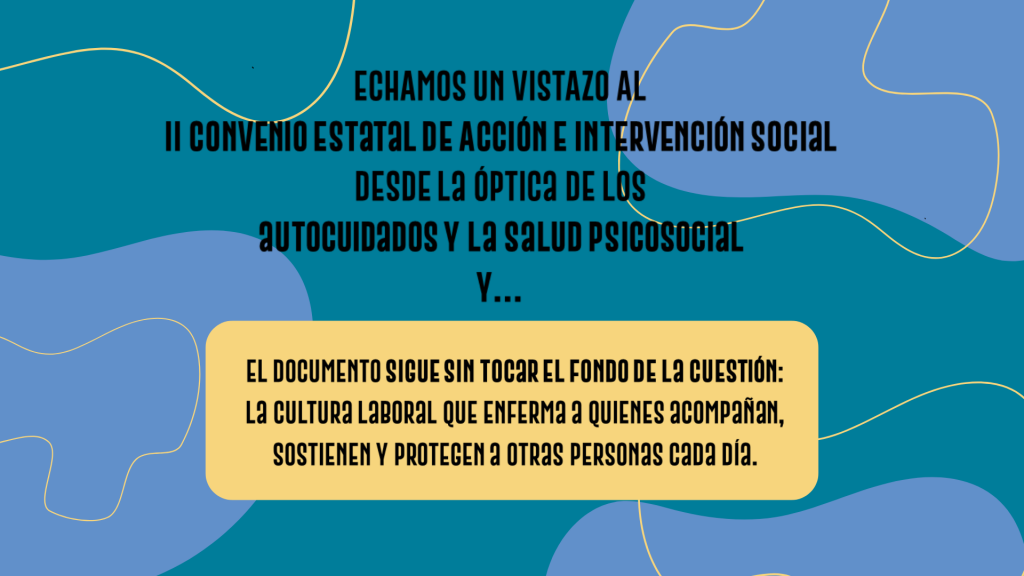 ECHAMOS UN VISTAZO AL
II CONVENIO ESTATAL DE ACCIÓN E INTERVENCIÓN SOCIAL
DESDE LA ÓPTICA DE LOS
AUTOCUIDADOS Y LA SALUD PSICOSOCIAL
Y...

EL DOCUMENTO SIGUE SIN TOCAR EL FONDO DE LA CUESTIÓN:
LA CULTURA LABORAL QUE ENFERMA A QUIENES ACOMPAÑAN,
SOSTIENEN Y PROTEGEN A OTRAS PERSONAS CADA DÍA.